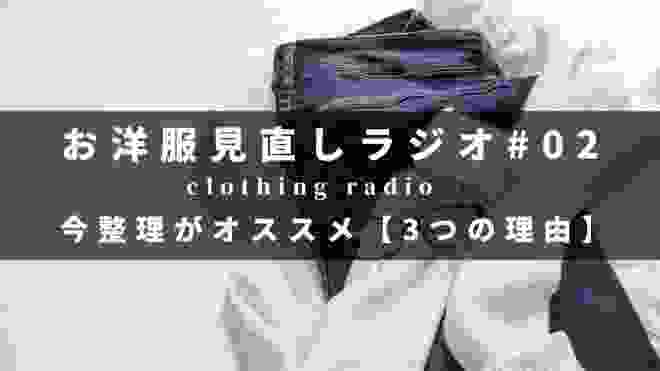 お洋服見直しラジオ#02
clothing radio
今整理がオススメ【3つの理由】